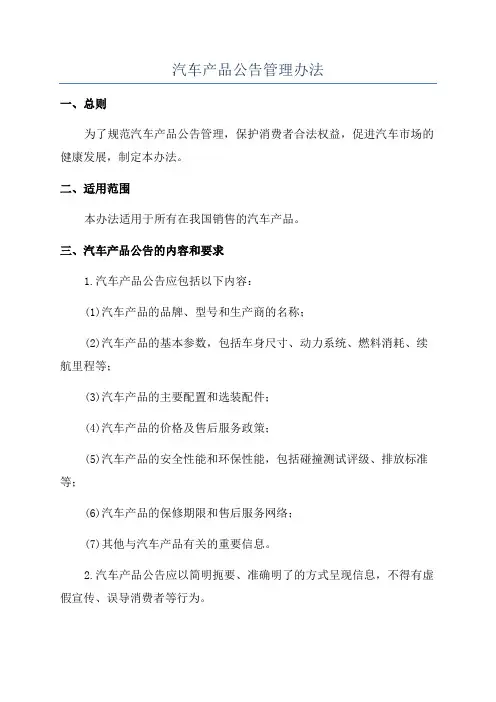 汽车产品公告管理办法

一、总则

为了规范汽车产品公告管理，保护消费者合法权益，促进汽车市场的健康发展，制定本办法。

二、适用范围

本办法适用于所有在我国销售的汽车产品。

三、汽车产品公告的内容和要求

1.汽车产品公告应包括以下内容：

(1)汽车产品的品牌、型号和生产商的名称；

(2)汽车产品的基本参数，包括车身尺寸、动力系统、燃料消耗、续航里程等；

(3)汽车产品的主要配置和选装配件；

(4)汽车产品的价格及售后服务政策；

(5)汽车产品的安全性能和环保性能，包括碰撞测试评级、排放标准等；

(6)汽车产品的保修期限和售后服务网络；

(7)其他与汽车产品有关的重要信息。

2.汽车产品公告应以简明扼要、准确明了的方式呈现信息，不得有虚假宣传、误导消费者等行为。